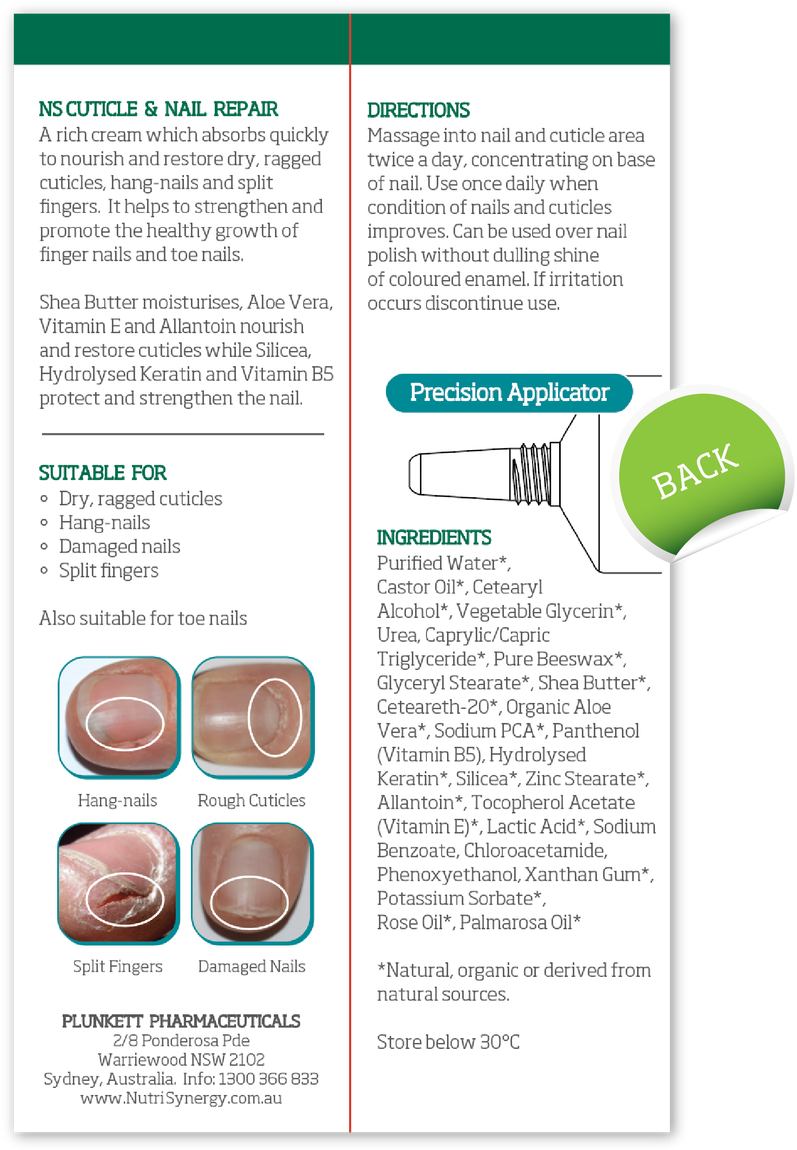 NS CUTICLE & NAIL REPAIR
A rich cream which absorbs quickly to nourish and restore dry, ragged cuticles, hang-nails and split fingers. It helps to strengthen and promote the healthy growth of finger nails and toe nails.

Shea Butter moisturises, Aloe Vera, Vitamin E and Allantoin nourish and restore cuticles while Silicea, Hydrolysed Keratin and Vitamin B5 protect and strengthen the nail.

SUITABLE FOR
◦ Dry, ragged cuticles
◦ Hang-nails
◦ Damaged nails
◦ Split fingers

Also suitable for toe nails

Hang-nails
Rough Cuticles
Split Fingers
Damaged Nails

PLUNKETT PHARMACEUTICALS
2/8 Ponderosa Pde
Warriewood NSW 2102
Sydney, Australia. Info: 1300 366 833
www.NutriSynergy.com.au

DIRECTIONS
Massage into nail and cuticle area twice a day, concentrating on base of nail. Use once daily when condition of nails and cuticles improves. Can be used over nail polish without dulling shine of coloured enamel. If irritation occurs discontinue use.

Precision Applicator

BACK

INGREDIENTS
Purified Water*, Castor Oil*, Cetearyl Alcohol*, Vegetable Glycerin*, Urea, Caprylic/Capric Triglyceride*, Pure Beeswax*, Glyceryl Stearate*, Shea Butter*, Ceteareth-20*, Organic Aloe Vera*, Sodium PCA*, Panthenol (Vitamin B5), Hydrolysed Keratin*, Silicea*, Zinc Stearate*, Allantoin*, Tocopherol Acetate (Vitamin E)*, Lactic Acid*, Sodium Benzoate, Chloroacetamide, Phenoxyethanol, Xanthan Gum*, Potassium Sorbate*, Rose Oil*, Palmarosa Oil*

*Natural, organic or derived from natural sources.

Store below 30°C